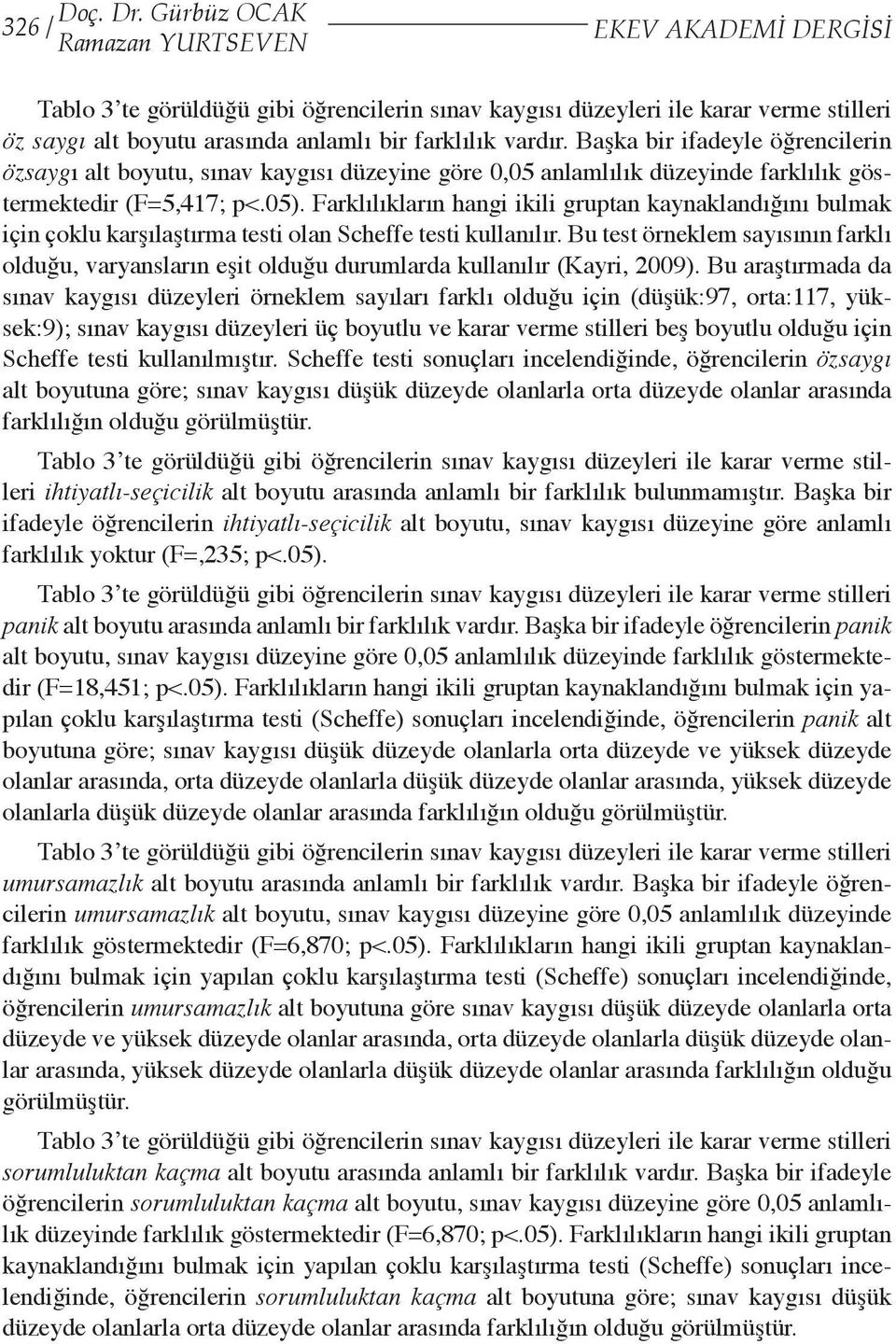 326 / Doç. Dr. Gürbüz OCAK
Ramazan YURTSEVEN

EKEV AKADEMİ DERGİSİ

Tablo 3'te görüldüğü gibi öğrencilerin sınav kaygısı düzeyleri ile karar verme stilleri öz saygı alt boyutu arasında anlamlı bir farklılık vardır. Başka bir ifadeyle öğrencilerin özsaygı alt boyutu, sınav kaygısı düzeyine göre 0,05 anlamlılık düzeyinde farklılık göstermektedir (F=5,417; p<.05). Farklılıkların hangi ikili gruptan kaynaklandığını bulmak için çoklu karşılaştırma testi olan Scheffe testi kullanılır. Bu test örneklem sayısının farklı olduğu, varyansların eşit olduğu durumlarda kullanılır (Kayri, 2009). Bu araştırmada da sınav kaygısı düzeyleri örneklem sayıları farklı olduğu için (düşük:97, orta:117, yüksek:9); sınav kaygısı düzeyleri üç boyutlu ve karar verme stilleri beş boyutlu olduğu için Scheffe testi kullanılmıştır. Scheffe testi sonuçları incelendiğinde, öğrencilerin özsaygı alt boyutuna göre; sınav kaygısı düşük düzeyde olanlarla orta düzeyde olanlar arasında farklılığın olduğu görülmüştür.

Tablo 3'te görüldüğü gibi öğrencilerin sınav kaygısı düzeyleri ile karar verme stilleri ihtiyatlı-seçicilik alt boyutu arasında anlamlı bir farklılık bulunmamıştır. Başka bir ifadeyle öğrencilerin ihtiyatlı-seçicilik alt boyutu, sınav kaygısı düzeyine göre anlamlı farklılık yoktur (F=,235; p<.05).

Tablo 3'te görüldüğü gibi öğrencilerin sınav kaygısı düzeyleri ile karar verme stilleri panik alt boyutu arasında anlamlı bir farklılık vardır. Başka bir ifadeyle öğrencilerin panik alt boyutu, sınav kaygısı düzeyine göre 0,05 anlamlılık düzeyinde farklılık göstermektedir (F=18,451; p<.05). Farklılıkların hangi ikili gruptan kaynaklandığını bulmak için yapılan çoklu karşılaştırma testi (Scheffe) sonuçları incelendiğinde, öğrencilerin panik alt boyutuna göre; sınav kaygısı düşük düzeyde olanlarla orta düzeyde ve yüksek düzeyde olanlar arasında, orta düzeyde olanlarla düşük düzeyde olanlar arasında, yüksek düzeyde olanlarla düşük düzeyde olanlar arasında farklılığın olduğu görülmüştür.

Tablo 3'te görüldüğü gibi öğrencilerin sınav kaygısı düzeyleri ile karar verme stilleri umursamazlık alt boyutu arasında anlamlı bir farklılık vardır. Başka bir ifadeyle öğrencilerin umursamazlık alt boyutu, sınav kaygısı düzeyine göre 0,05 anlamlılık düzeyinde farklılık göstermektedir (F=6,870; p<.05). Farklılıkların hangi ikili gruptan kaynaklandığını bulmak için yapılan çoklu karşılaştırma testi (Scheffe) sonuçları incelendiğinde, öğrencilerin umursamazlık alt boyutuna göre sınav kaygısı düşük düzeyde olanlarla orta düzeyde ve yüksek düzeyde olanlar arasında, orta düzeyde olanlarla düşük düzeyde olanlar arasında, yüksek düzeyde olanlarla düşük düzeyde olanlar arasında farklılığın olduğu görülmüştür.

Tablo 3'te görüldüğü gibi öğrencilerin sınav kaygısı düzeyleri ile karar verme stilleri sorumluluktan kaçma alt boyutu arasında anlamlı bir farklılık vardır. Başka bir ifadeyle öğrencilerin sorumluluktan kaçma alt boyutu, sınav kaygısı düzeyine göre 0,05 anlamlılık düzeyinde farklılık göstermektedir (F=6,870; p<.05). Farklılıkların hangi ikili gruptan kaynaklandığını bulmak için yapılan çoklu karşılaştırma testi (Scheffe) sonuçları incelendiğinde, öğrencilerin sorumluluktan kaçma alt boyutuna göre; sınav kaygısı düşük düzeyde olanlarla orta düzeyde olanlar arasında farklılığın olduğu görülmüştür.